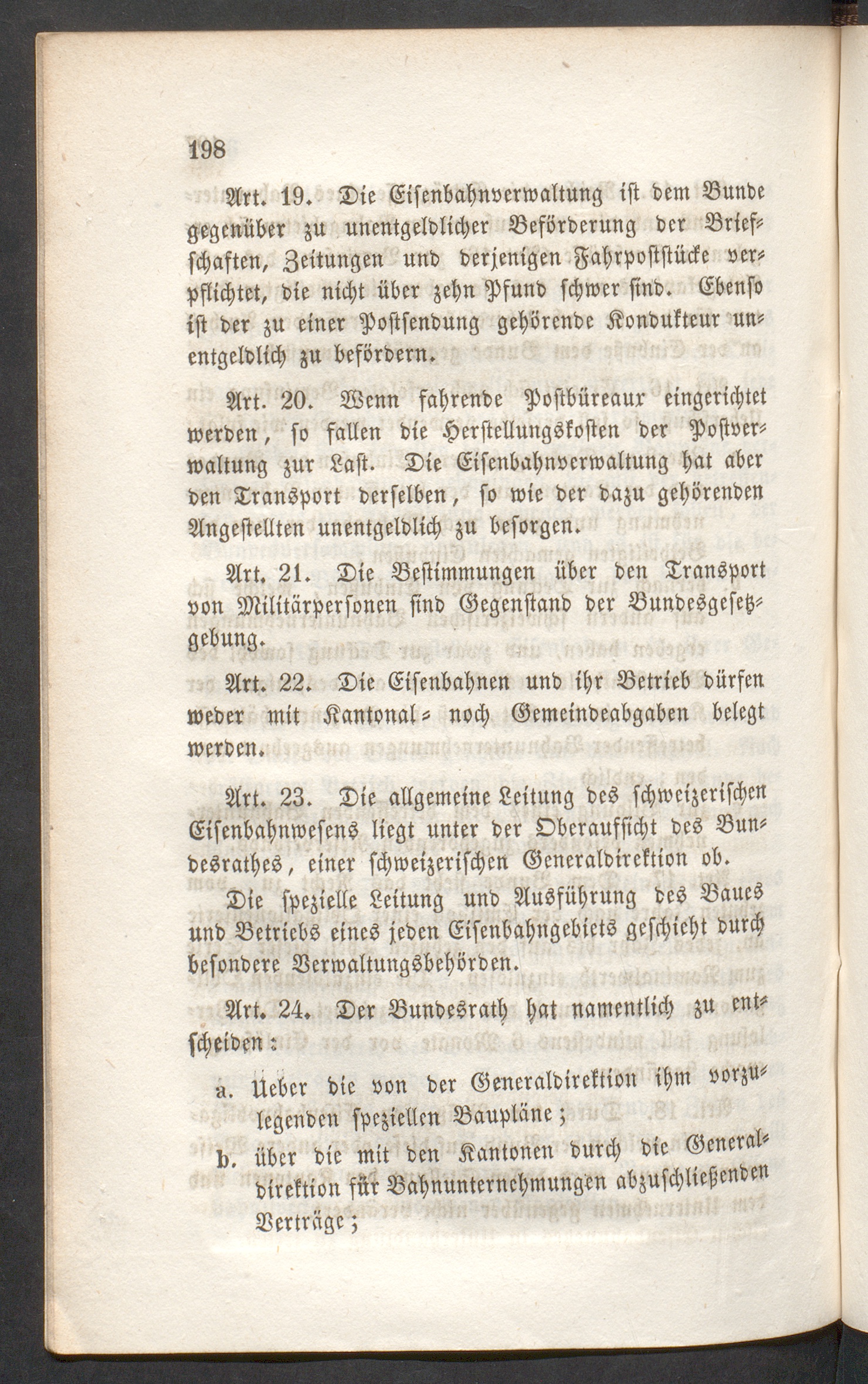 198

Art. 19. Die Eisenbahnverwaltung ist dem Bunde gegenüber zu unentgeldlicher Beförderung der Briefschaften, Zeitungen und derjenigen Fahrpoststücke verpflichtet, die nicht über zehn Pfund schwer sind. Ebenso ist der zu einer Postsendung gehörende Kondukteur unentgeldlich zu befördern.

Art. 20. Wenn fahrende Postbüreaux eingerichtet werden, so fallen die Herstellungskosten der Postverwaltung zur Last. Die Eisenbahnverwaltung hat aber den Transport derselben, so wie der dazu gehörenden Angestellten unentgeldlich zu besorgen.

Art. 21. Die Bestimmungen über den Transport von Militärpersonen sind Gegenstand der Bundesgesetzgebung.

Art. 22. Die Eisenbahnen und ihr Betrieb dürfen weder mit Kantonal- noch Gemeindeabgaben belegt werden.

Art. 23. Die allgemeine Leitung des schweizerischen Eisenbahnwesens liegt unter der Oberaufsicht des Bundesrathes, einer schweizerischen Generaldirektion ob.

Die spezielle Leitung und Ausführung des Baues und Betriebs eines jeden Eisenbahngebiets geschieht durch besondere Verwaltungsbehörden.

Art. 24. Der Bundesrath hat namentlich zu entscheiden:

a. Ueber die von der Generaldirektion ihm vorzulegenden speziellen Baupläne;

b. über die mit den Kantonen durch die Generaldirektion für Bahnunternehmungen abzuschließenden Verträge;